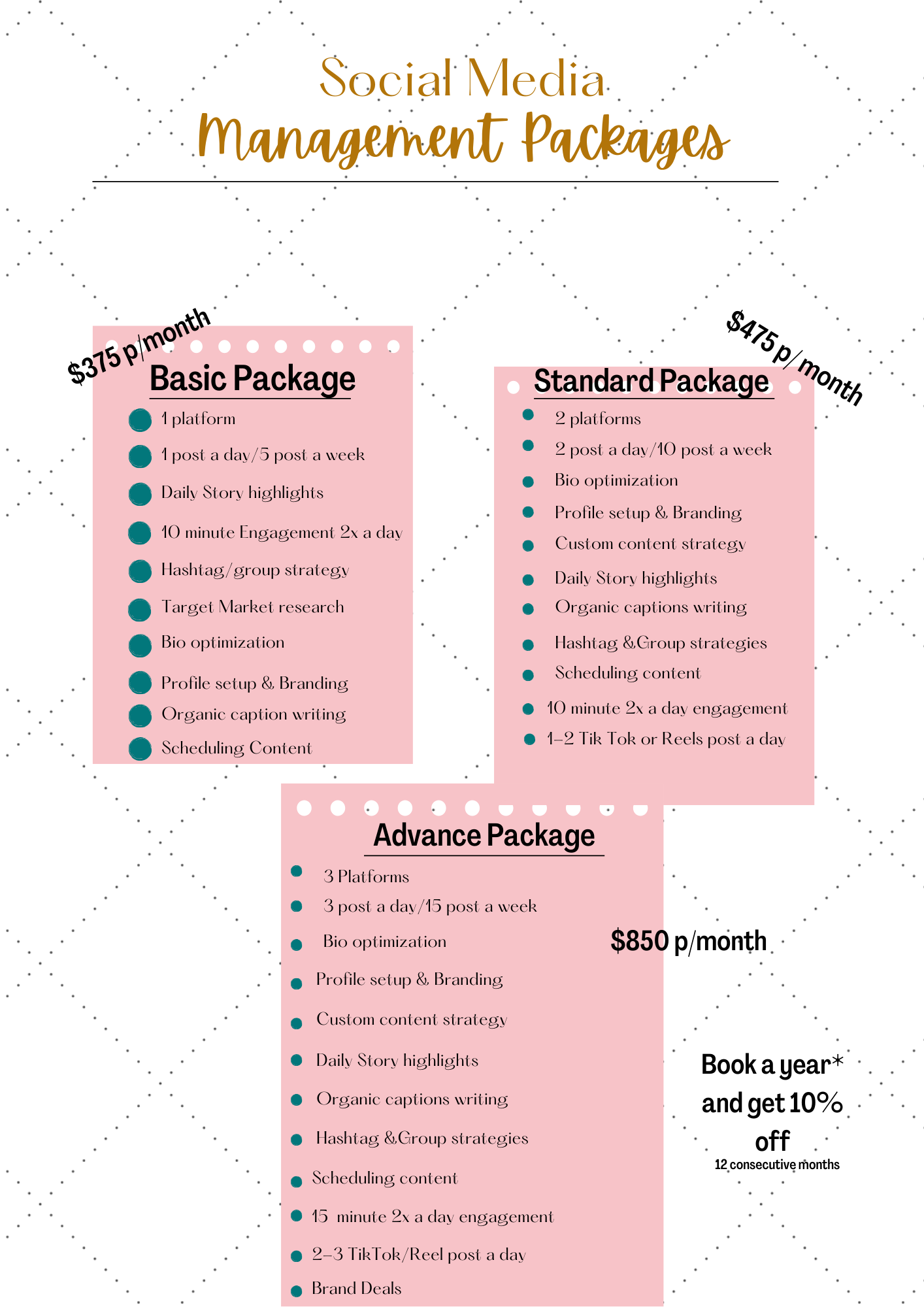 Social Media
Management Packages

$375 p/month

Basic Package

• 1 platform
• 1 post a day/5 post a week
• Daily Story highlights
• 10 minute Engagement 2x a day
• Hashtag/group strategy
• Target Market research
• Bio optimization
• Profile setup & Branding
• Organic caption writing
• Scheduling Content

$475 p/month

Standard Package

• 2 platforms
• 2 post a day/10 post a week
• Bio optimization
• Profile setup & Branding
• Custom content strategy
• Daily Story highlights
• Organic captions writing
• Hashtag &Group strategies
• Scheduling content
• 10 minute 2x a day engagement
• 1-2 Tik Tok or Reels post a day

Advance Package

• 3 Platforms
• 3 post a day/15 post a week
• Bio optimization
• Profile setup & Branding
• Custom content strategy
• Daily Story highlights
• Organic captions writing
• Hashtag &Group strategies
• Scheduling content
• 15 minute 2x a day engagement
• 2-3 TikTok/Reel post a day
• Brand Deals

$850 p/month

Book a year* and get 10% off
12 consecutive months